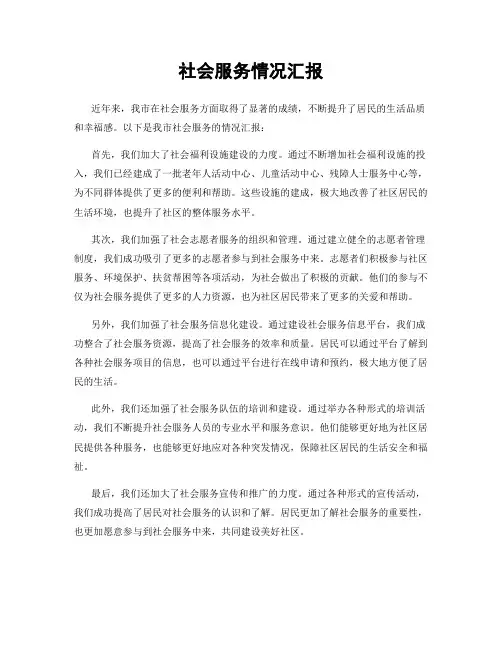 社会服务情况汇报

近年来，我市在社会服务方面取得了显著的成绩，不断提升了居民的生活品质和幸福感。以下是我市社会服务的情况汇报：

首先，我们加大了社会福利设施建设的力度。通过不断增加社会福利设施的投入，我们已经建成了一批老年人活动中心、儿童活动中心、残障人士服务中心等，为不同群体提供了更多的便利和帮助。这些设施的建成，极大地改善了社区居民的生活环境，也提升了社区的整体服务水平。

其次，我们加强了社会志愿者服务的组织和管理。通过建立健全的志愿者管理制度，我们成功吸引了更多的志愿者参与到社会服务中来。志愿者们积极参与社区服务、环境保护、扶贫帮困等各项活动，为社会做出了积极的贡献。他们的参与不仅为社会服务提供了更多的人力资源，也为社区居民带来了更多的关爱和帮助。

另外，我们加强了社会服务信息化建设。通过建设社会服务信息平台，我们成功整合了社会服务资源，提高了社会服务的效率和质量。居民可以通过平台了解到各种社会服务项目的信息，也可以通过平台进行在线申请和预约，极大地方便了居民的生活。

此外，我们还加强了社会服务队伍的培训和建设。通过举办各种形式的培训活动，我们不断提升社会服务人员的专业水平和服务意识。他们能够更好地为社区居民提供各种服务，也能够更好地应对各种突发情况，保障社区居民的生活安全和福祉。

最后，我们还加大了社会服务宣传和推广的力度。通过各种形式的宣传活动，我们成功提高了居民对社会服务的认识和了解。居民更加了解社会服务的重要性，也更加愿意参与到社会服务中来，共同建设美好社区。